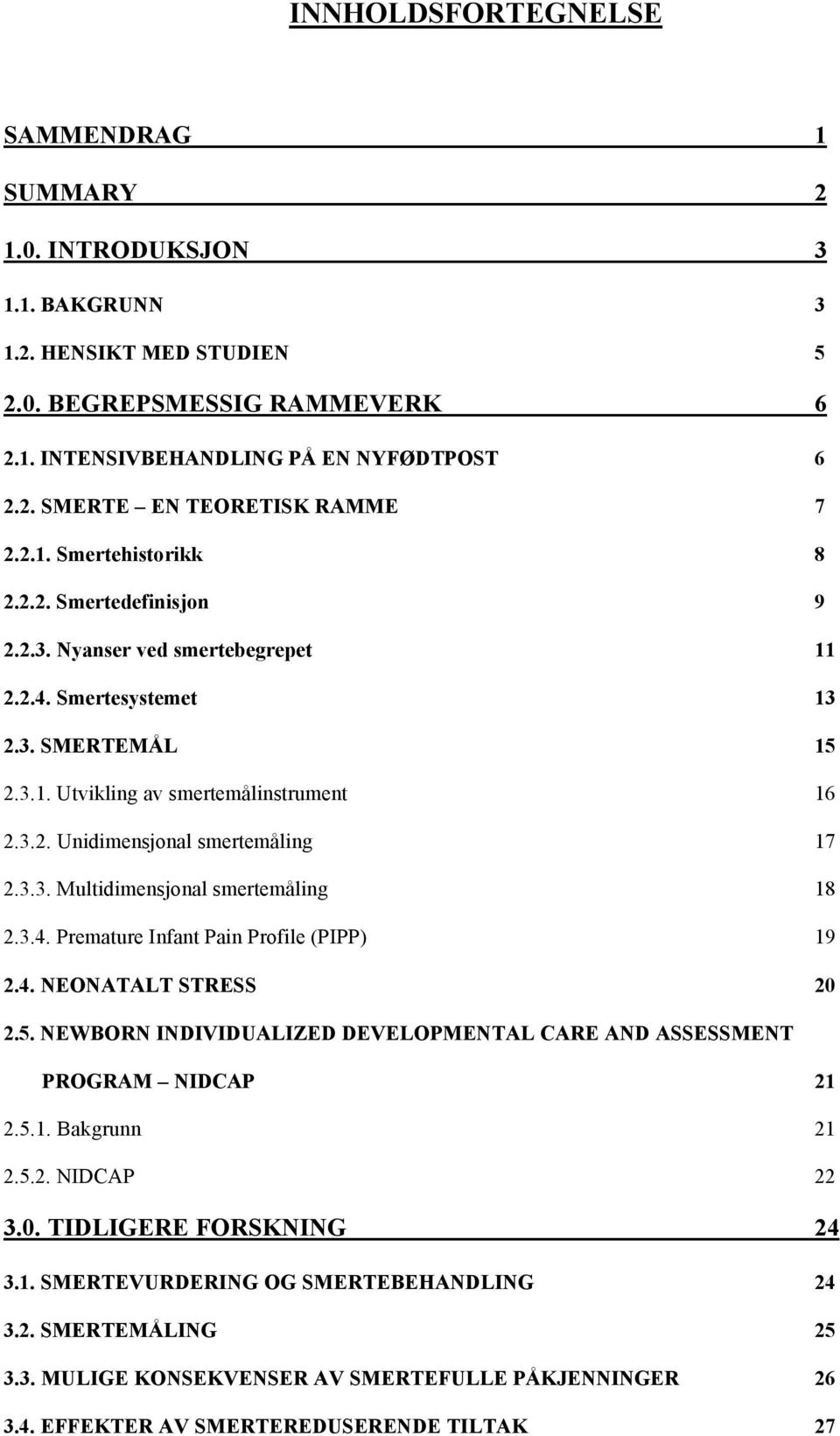 INNHOLDSFORTEGNELSE

SAMMENDRAG 1

SUMMARY 2

1.0. INTRODUKSJON 3

1.1. BAKGRUNN 3

1.2. HENSIKT MED STUDIEN 5

2.0. BEGREPSMESSIG RAMMEVERK 6

2.1. INTENSIVBEHANDLING PÅ EN NYFØDTPOST 6

2.2. SMERTE – EN TEORETISK RAMME 7

2.2.1. Smertehistorikk 8

2.2.2. Smertedefinisjon 9

2.2.3. Nyanser ved smertebegrepet 11

2.2.4. Smertesystemet 13

2.3. SMERTEMÅL 15

2.3.1. Utvikling av smertemålinstrument 16

2.3.2. Unidimensjonal smertemåling 17

2.3.3. Multidimensjonal smertemåling 18

2.3.4. Premature Infant Pain Profile (PIPP) 19

2.4. NEONATALT STRESS 20

2.5. NEWBORN INDIVIDUALIZED DEVELOPMENTAL CARE AND ASSESSMENT PROGRAM – NIDCAP 21

2.5.1. Bakgrunn 21

2.5.2. NIDCAP 22

3.0. TIDLIGERE FORSKNING 24

3.1. SMERTEVURDERING OG SMERTEBEHANDLING 24

3.2. SMERTEMÅLING 25

3.3. MULIGE KONSEKVENSER AV SMERTEFULLE PÅKJENNINGER 26

3.4. EFFEKTER AV SMERTEREDUSERENDE TILTAK 27